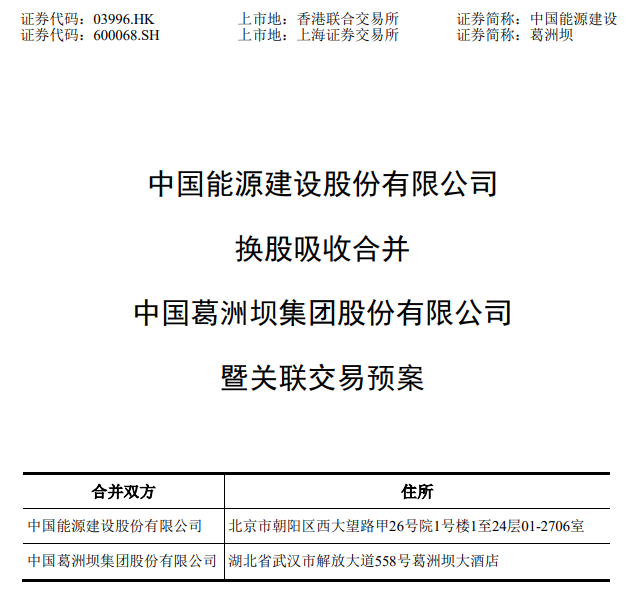 证券代码：03996.HK 上市地：香港联合交易所 证券简称：中国能源建设
证券代码：600068.SH 上市地：上海证券交易所 证券简称：葛洲坝

中国能源建设股份有限公司

换股吸收合并

中国葛洲坝集团股份有限公司

暨关联交易预案

| 合并双方 | 住所 |
|---|---|
| 中国能源建设股份有限公司 | 北京市朝阳区西大望路甲26号院1号楼1至24层01-2706室 |
| 中国葛洲坝集团股份有限公司 | 湖北省武汉市解放大道558号葛洲坝大酒店 |